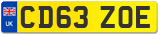 UK
CD63 ZOE